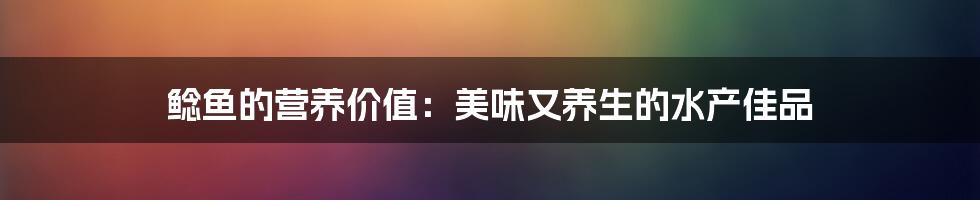 鲶鱼的营养价值：美味又养生的水产佳品